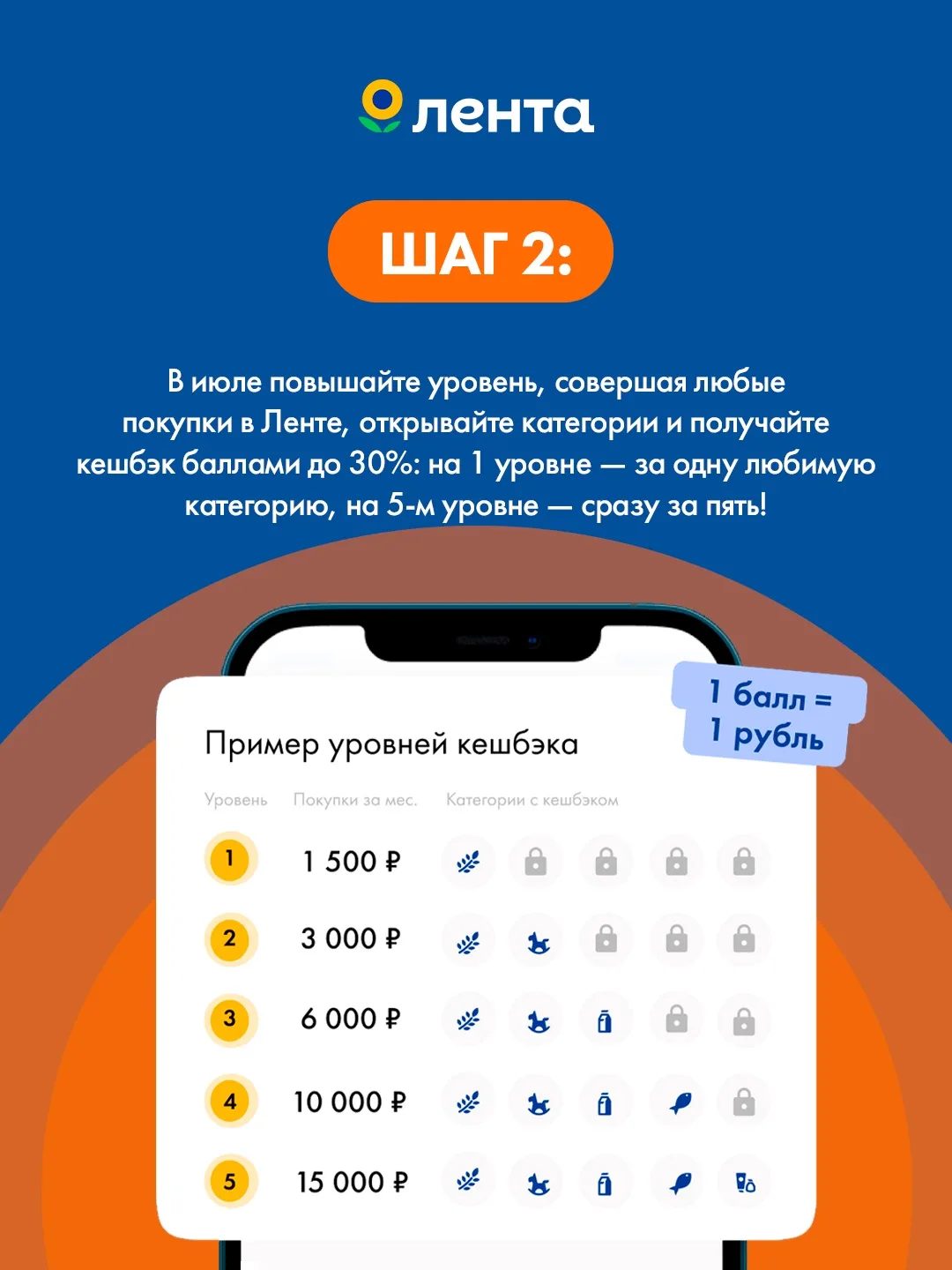 лента

ШАГ 2:

В июле повышайте уровень, совершая любые покупки в Ленте, открывайте категории и получайте кешбэк баллами до 30%: на 1 уровне — за одну любимую категорию, на 5-м уровне — сразу за пять!

1 балл = 1 рубль

Пример уровней кешбэка

| Уровень | Покупки за мес. | Категории с кешбэком |
|---|---|---|
| 1 | 1 500 ₽ | |
| 2 | 3 000 ₽ | |
| 3 | 6 000 ₽ | |
| 4 | 10 000 ₽ | |
| 5 | 15 000 ₽ | |